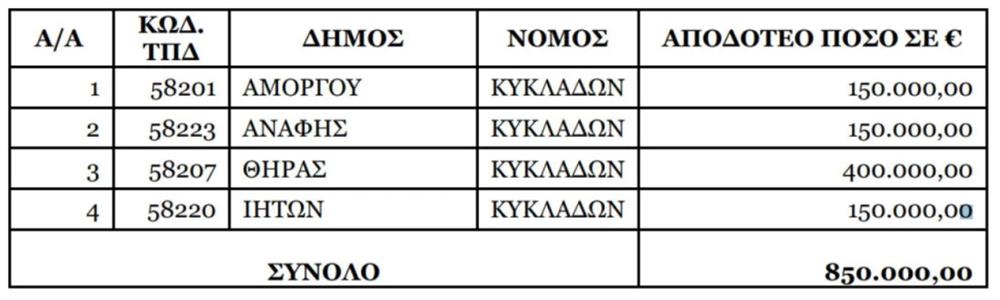 | Α/Α | ΚΩΔ. ΤΠΔ | ΔΗΜΟΣ | ΝΟΜΟΣ | ΑΠΟΔΟΤΕΟ ΠΟΣΟ ΣΕ € |
|---|---|---|---|---|
| 1 | 58201 | ΑΜΟΡΓΟΥ | ΚΥΚΛΑΔΩΝ | 150.000,00 |
| 2 | 58223 | ΑΝΑΦΗΣ | ΚΥΚΛΑΔΩΝ | 150.000,00 |
| 3 | 58207 | ΘΗΡΑΣ | ΚΥΚΛΑΔΩΝ | 400.000,00 |
| 4 | 58220 | ΙΗΤΩΝ | ΚΥΚΛΑΔΩΝ | 150.000,00 |
| ΣΥΝΟΛΟ | | | | 850.000,00 |